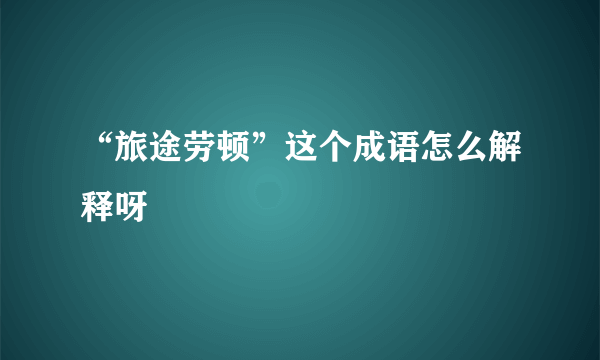 “旅途劳顿”这个成语怎么解释呀